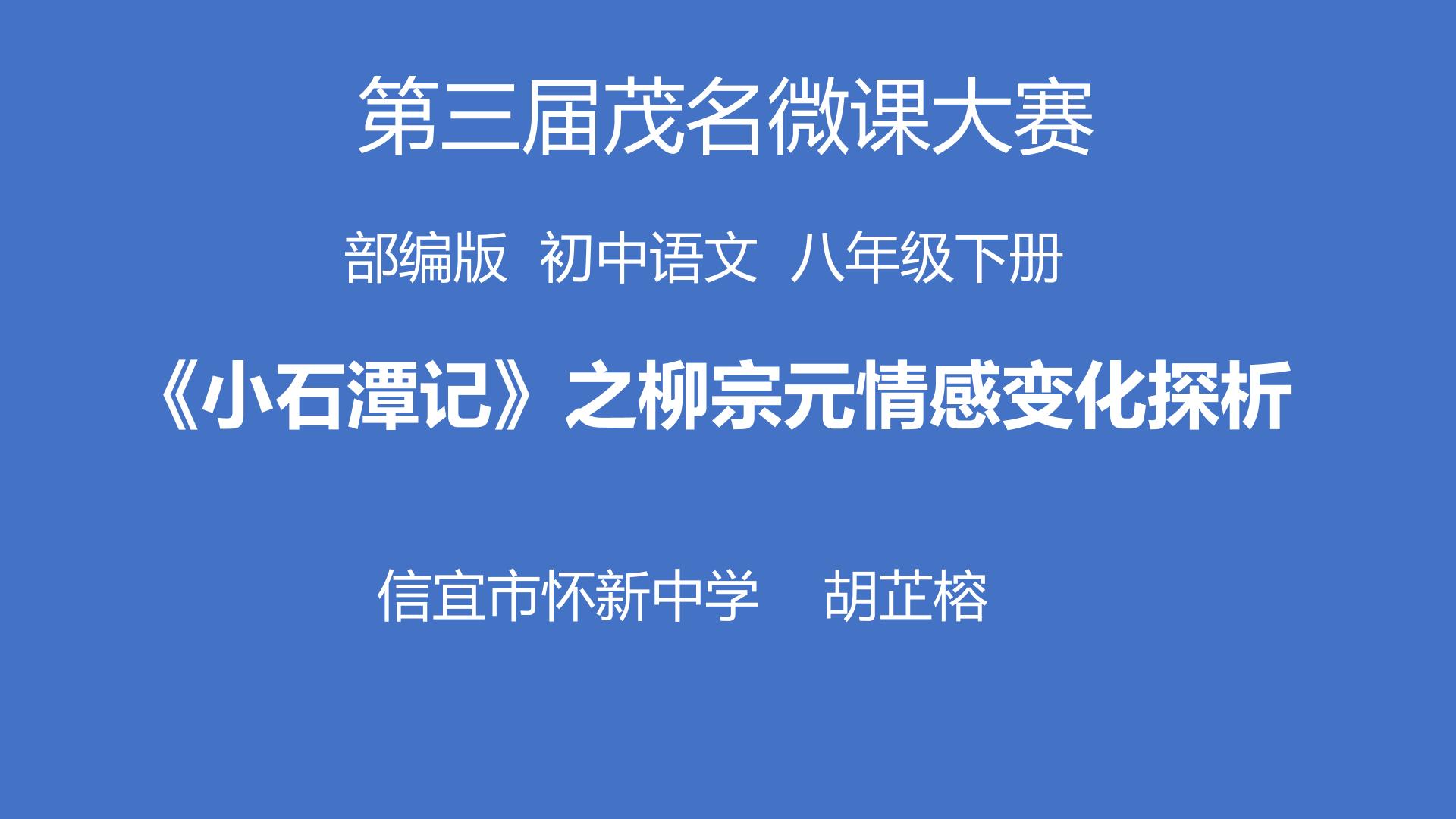 第三届茂名微课大赛

部编版 初中语文 八年级下册

《小石潭记》之柳宗元情感变化探析

信宜市怀新中学 胡芷榕